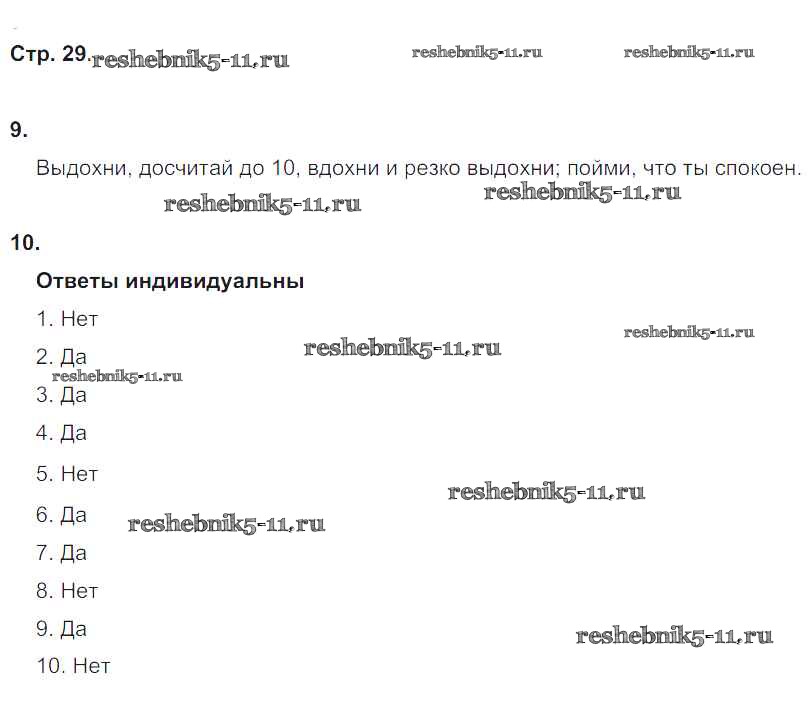 Стр. 29. reshebnik5-11.ru reshebnik5-11.ru reshebnik5-11.ru

9.

Выдохни, досчитай до 10, вдохни и резко выдохни; пойми, что ты спокоен.

reshebnik5-11.ru reshebnik5-11.ru

10.

Ответы индивидуальны

1. Нет

reshebnik5-11.ru

2. Да reshebnik5-11.ru

reshebnik5-11.ru

3. Да

4. Да

5. Нет

reshebnik5-11.ru

6. Да reshebnik5-11.ru

7. Да

8. Нет

9. Да

reshebnik5-11.ru

10. Нет